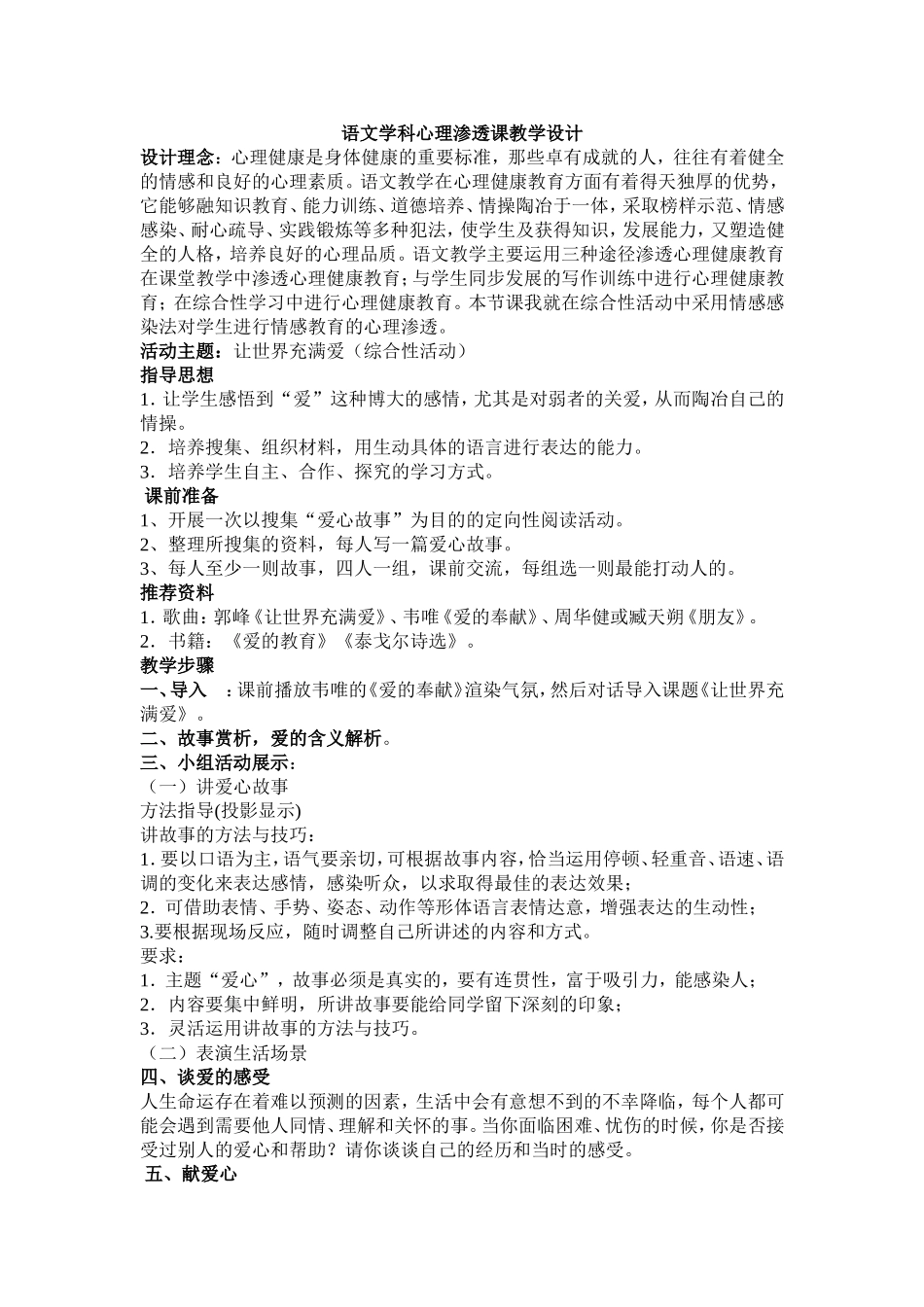 语文学科心理渗透课教学设计

设计理念：心理健康是身体健康的重要标准，那些卓有成就的人，往往有着健全的情感和良好的心理素质。语文教学在心理健康教育方面有着得天独厚的优势，它能够融知识教育、能力训练、道德培养、情操陶冶于一体，采取榜样示范、情感感染、耐心疏导、实践锻炼等多种犯法，使学生及获得知识，发展能力，又塑造健全的人格，培养良好的心理品质。语文教学主要运用三种途径渗透心理健康教育在课堂教学中渗透心理健康教育；与学生同步发展的写作训练中进行心理健康教育；在综合性学习中进行心理健康教育。本节课我就在综合性活动中采用情感感染法对学生进行情感教育的心理渗透。

活动主题：让世界充满爱（综合性活动）

指导思想

1. 让学生感悟到“爱”这种博大的感情，尤其是对弱者的关爱，从而陶冶自己的情操。

2．培养搜集、组织材料，用生动具体的语言进行表达的能力。

3．培养学生自主、合作、探究的学习方式。

课前准备

1、开展一次以搜集“爱心故事”为目的的定向性阅读活动。

2、整理所搜集的资料，每人写一篇爱心故事。

3、每人至少一则故事，四人一组，课前交流，每组选一则最能打动人的。

推荐资料

1. 歌曲：郭峰《让世界充满爱》、韦唯《爱的奉献》、周华健或臧天朔《朋友》。

2．书籍：《爱的教育》《泰戈尔诗选》。

教学步骤

一、导入　：课前播放韦唯的《爱的奉献》渲染气氛，然后对话导入课题《让世界充满爱》。

二、故事赏析，爱的含义解析。

三、小组活动展示：

（一）讲爱心故事

方法指导(投影显示)

讲故事的方法与技巧：

1. 要以口语为主，语气要亲切，可根据故事内容，恰当运用停顿、轻重音、语速、语调的变化来表达感情，感染听众，以求取得最佳的表达效果；

2．可借助表情、手势、姿态、动作等形体语言表情达意，增强表达的生动性；

3.要根据现场反应，随时调整自己所讲述的内容和方式。

要求：

1．主题“爱心”，故事必须是真实的，要有连贯性，富于吸引力，能感染人；

2．内容要集中鲜明，所讲故事要能给同学留下深刻的印象；

3．灵活运用讲故事的方法与技巧。

（二）表演生活场景

四、谈爱的感受

人生命运存在着难以预测的因素，生活中会有意想不到的不幸降临，每个人都可能会遇到需要他人同情、理解和关怀的事。当你面临困难、忧伤的时候，你是否接受过别人的爱心和帮助？请你谈谈自己的经历和当时的感受。

五、献爱心